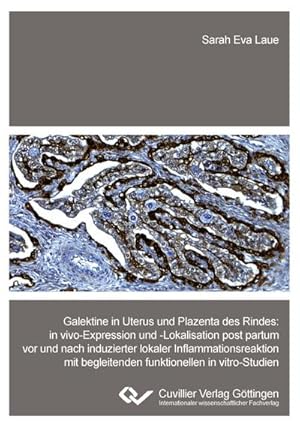 Sarah Eva Laue

Galektine in Uterus und Plazenta des Rindes: in vivo-Expression und -Lokalisation post partum vor und nach induzierter lokaler Inflammationsreaktion mit begleitenden funktionellen in vitro-Studien

Cuvillier Verlag Göttingen
Internationaler wissenschaftlicher Fachverlag